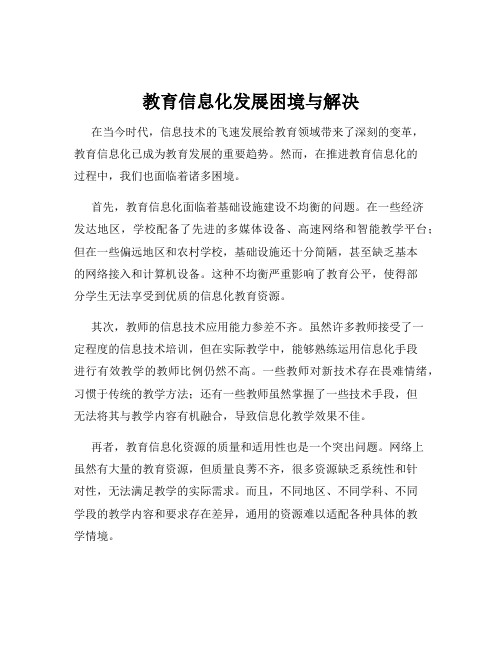 教育信息化发展困境与解决

在当今时代，信息技术的飞速发展给教育领域带来了深刻的变革，教育信息化已成为教育发展的重要趋势。然而，在推进教育信息化的过程中，我们也面临着诸多困境。

首先，教育信息化面临着基础设施建设不均衡的问题。在一些经济发达地区，学校配备了先进的多媒体设备、高速网络和智能教学平台；但在一些偏远地区和农村学校，基础设施还十分简陋，甚至缺乏基本的网络接入和计算机设备。这种不均衡严重影响了教育公平，使得部分学生无法享受到优质的信息化教育资源。

其次，教师的信息技术应用能力参差不齐。虽然许多教师接受了一定程度的信息技术培训，但在实际教学中，能够熟练运用信息化手段进行有效教学的教师比例仍然不高。一些教师对新技术存在畏难情绪，习惯于传统的教学方法；还有一些教师虽然掌握了一些技术手段，但无法将其与教学内容有机融合，导致信息化教学效果不佳。

再者，教育信息化资源的质量和适用性也是一个突出问题。网络上虽然有大量的教育资源，但质量良莠不齐，很多资源缺乏系统性和针对性，无法满足教学的实际需求。而且，不同地区、不同学科、不同学段的教学内容和要求存在差异，通用的资源难以适配各种具体的教学情境。